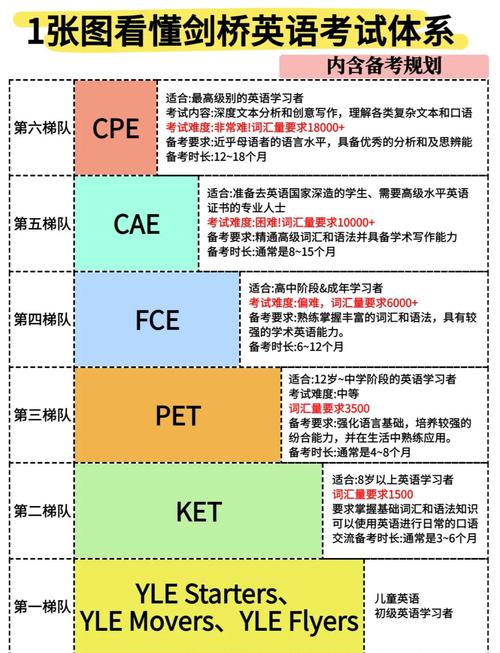 1张图看懂剑桥英语考试体系

内含备考规划

第六梯队

CPE

适合:最高级别的英语学习者
考试内容:深度文本分析和创意写作，理解各类复杂文本和口语
考试难度:非常难!词汇量要求18000+
备考要求:近乎母语者的语言水平，具备优秀的分析和及思辨能
备考时长:12~18个月

第五梯队

CAE

适合:准备去英语国家深造的学生、需要高级水平英语证书的专业人士
考试难度:困难!词汇量要求10000+
备考要求:精通高级词汇和语法并具备学术写作能力
备考时长:通常是8~15个月

第四梯队

FCE

适合:高中阶段&成年学习者
考试难度:偏难，词汇量要求6000+
备考要求:熟练掌握丰富的词汇和语法，具有较强的学术英语能力。
备考时长:6~12个月

第三梯队

PET

适合:12岁~中学阶段的英语学习者
考试难度:中等
词汇量要求3500
备考要求:强化语言基础，培养较强的纷合能力，并在生活中熟练应用。
备考时长:通常是4~8个月

第二梯队

KET

适合:8岁以上英语学习者
词汇量要求1500
要求掌握基础词汇和语法知识
可以使用英语进行日常的口语
交流备考时长:通常是3~6个月

第一梯队

YLE Starters、
YLE Movers、YLE Flyers

儿童英语
初级英语学习者